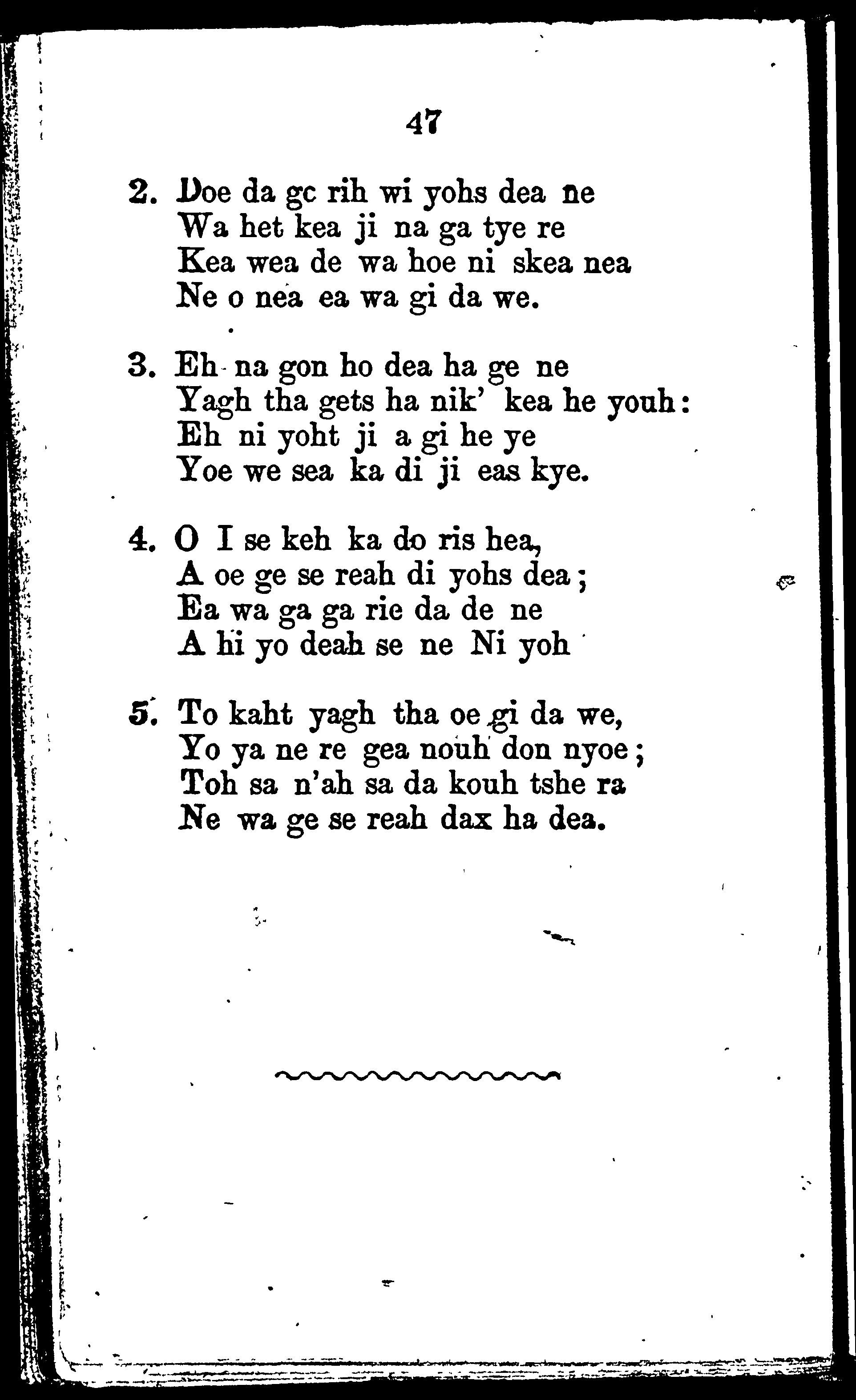 47

2. Doe da gc rih wi yohs dea ne
Wa het kea ji na ga tye re
Kea wea de wa hoe ni skea nea
Ne o nea ea wa gi da we.

3. Eh na gon ho dea ha ge ne
Yagh tha gets ha nik' kea he youh:
Eh ni yoht ji a gi he ye
Yoe we sea ka di ji eas kye.

4. O I se keh ka do ris hea,
A oe ge se reah di yohs dea;
Ea wa ga ga rie da de ne
A hi yo deah se ne Ni yoh

5. To kaht yagh tha oe gi da we,
Yo ya ne re gea nouh don nyoe;
Toh sa n'ah sa da kouh tshe ra
Ne wa ge se reah dax ha dea.